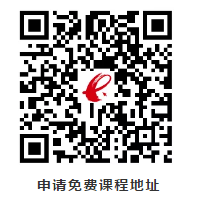 申请免费课程地址